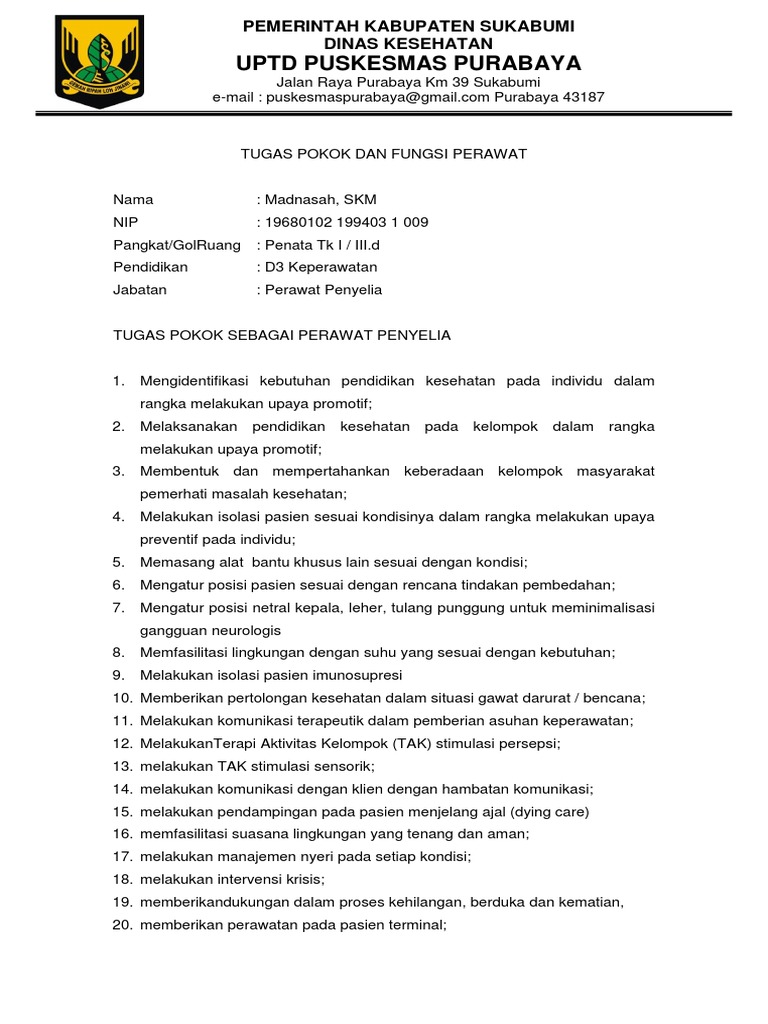 PEMERINTAH KABUPATEN SUKABUMI
DINAS KESEHATAN
UPTD PUSKESMAS PURABAYA
Jalan Raya Purabaya Km 39 Sukabumi
e-mail : puskesmaspurabaya@gmail.com Purabaya 43187

TUGAS POKOK DAN FUNGSI PERAWAT

Nama : Madnasah, SKM
NIP : 19680102 199403 1 009
Pangkat/GolRuang : Penata Tk I / III.d
Pendidikan : D3 Keperawatan
Jabatan : Perawat Penyelia

TUGAS POKOK SEBAGAI PERAWAT PENYELIA

1. Mengidentifikasi kebutuhan pendidikan kesehatan pada individu dalam rangka melakukan upaya promotif;
2. Melaksanakan pendidikan kesehatan pada kelompok dalam rangka melakukan upaya promotif;
3. Membentuk dan mempertahankan keberadaan kelompok masyarakat pemerhati masalah kesehatan;
4. Melakukan isolasi pasien sesuai kondisinya dalam rangka melakukan upaya preventif pada individu;
5. Memasang alat bantu khusus lain sesuai dengan kondisi;
6. Mengatur posisi pasien sesuai dengan rencana tindakan pembedahan;
7. Mengatur posisi netral kepala, leher, tulang punggung untuk meminimalisasi gangguan neurologis
8. Memfasilitasi lingkungan dengan suhu yang sesuai dengan kebutuhan;
9. Melakukan isolasi pasien imunosupresi
10. Memberikan pertolongan kesehatan dalam situasi gawat darurat / bencana;
11. Melakukan komunikasi terapeutik dalam pemberian asuhan keperawatan;
12. MelakukanTerapi Aktivitas Kelompok (TAK) stimulasi persepsi;
13. melakukan TAK stimulasi sensorik;
14. melakukan komunikasi dengan klien dengan hambatan komunikasi;
15. melakukan pendampingan pada pasien menjelang ajal (dying care)
16. memfasilitasi suasana lingkungan yang tenang dan aman;
17. melakukan manajemen nyeri pada setiap kondisi;
18. melakukan intervensi krisis;
19. memberikandukungan dalam proses kehilangan, berduka dan kematian,
20. memberikan perawatan pada pasien terminal;